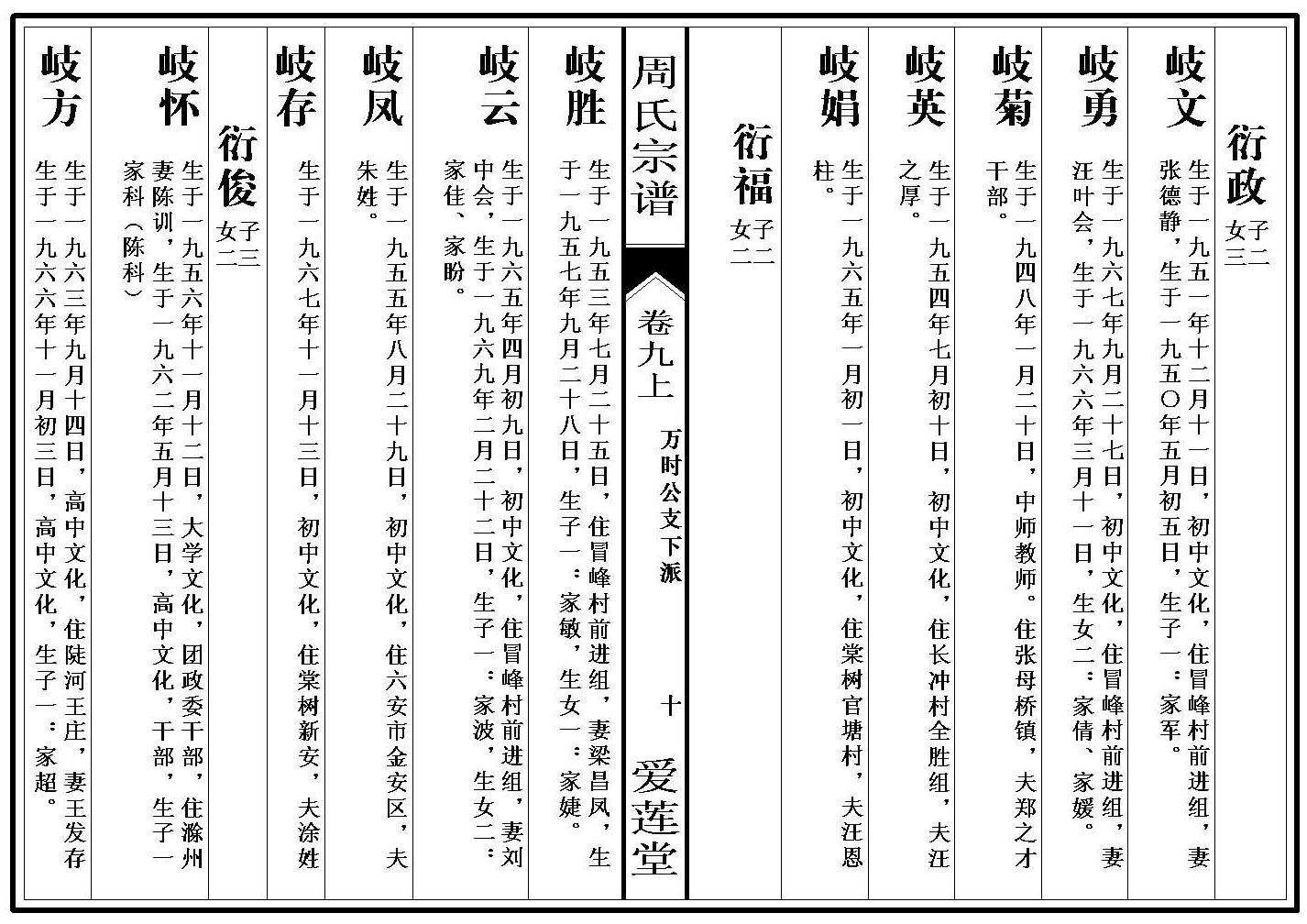 衍政 子二 女三

岐文 生于一九五一年十二月十一日，初中文化，住冒峰村前进组，妻张德静，生于一九五〇年五月初五日，生子一：家军。

岐勇 生于一九六七年九月二十七日，初中文化，住冒峰村前进组，妻汪叶会，生于一九六六年三月十一日，生女二：家倩、家媛。

岐菊 生于一九四八年一月二十日，中师教师。住张母桥镇，夫郑之才干部。

岐英 生于一九五四年七月初十日，初中文化，住长冲村全胜组，夫汪之厚。

岐娟 生于一九六五年一月初一日，初中文化，住棠树官塘村，夫汪恩柱。

衍福 子二 女二

周氏宗谱

卷九上 万时公文下派 十 爱莲堂

岐胜 生于一九五三年七月二十五日，住冒峰村前进组，妻梁昌凤，生于一九五七年九月二十八日，生子一：家敏，生女一：家婕。

岐云 生于一九六五年四月初九日，初中文化，住冒峰村前进组，妻刘中会，生于一九六九年二月二十二日，生子一：家波，生女二：家佳、家盼。

岐凤 生于一九五五年八月二十九日，初中文化，住六安市金安区，夫朱姓。

岐存 生于一九六七年十一月十三日，初中文化，住棠树新安，夫涂姓

衍俊 子三 女二

岐怀 生于一九五六年十一月十二日，大学文化，团政委干部，住滁州妻陈训，生于一九六二年五月十三日，高中文化，干部，生子一家科（陈科）

岐方 生于一九六三年九月十四日，高中文化，住陡河王庄，妻王发存生于一九六六年十一月初三日，高中文化，生子一：家超。